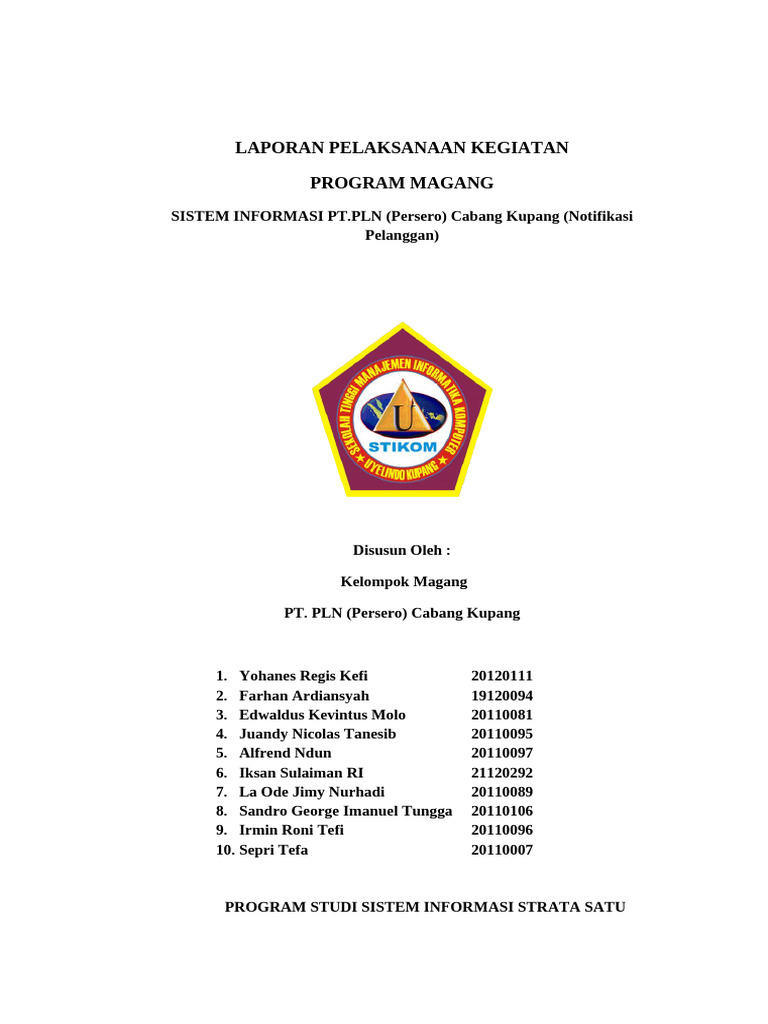 LAPORAN PELAKSANAAN KEGIATAN

PROGRAM MAGANG

SISTEM INFORMASI PT.PLN (Persero) Cabang Kupang (Notifikasi Pelanggan)

SEKOLAH TINGGI MANAJEMEN INFORMATIKA KOMPUTER
U
STIKOM
UYELINDO KUPANG

Disusun Oleh :

Kelompok Magang

PT. PLN (Persero) Cabang Kupang

1. Yohanes Regis Kefi 20120111
2. Farhan Ardiansyah 19120094
3. Edwaldus Kevintus Molo 20110081
4. Juandy Nicolas Tanesib 20110095
5. Alfrend Ndun 20110097
6. Iksan Sulaiman RI 21120292
7. La Ode Jimy Nurhadi 20110089
8. Sandro George Imanuel Tungga 20110106
9. Irmin Roni Tefi 20110096
10. Sepri Tefa 20110007

PROGRAM STUDI SISTEM INFORMASI STRATA SATU